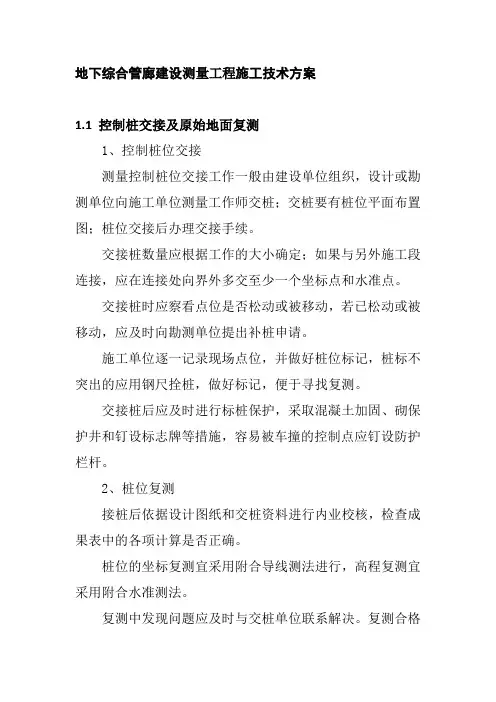 地下综合管廊建设测量工程施工技术方案

1.1 控制桩交接及原始地面复测

1、控制桩位交接

测量控制桩位交接工作一般由建设单位组织，设计或勘测单位向施工单位测量工作师交桩；交桩要有桩位平面布置图；桩位交接后办理交接手续。

交接桩数量应根据工作的大小确定；如果与另外施工段连接，应在连接处向界外多交至少一个坐标点和水准点。

交接桩时应察看点位是否松动或被移动，若已松动或被移动，应及时向勘测单位提出补桩申请。

施工单位逐一记录现场点位，并做好桩位标记，桩标不突出的应用钢尺拴桩，做好标记，便于寻找复测。

交接桩后应及时进行标桩保护，采取混凝土加固、砌保护井和钉设标志牌等措施，容易被车撞的控制点应钉设防护栏杆。

2、桩位复测

接桩后依据设计图纸和交桩资料进行内业校核，检查成果表中的各项计算是否正确。

桩位的坐标复测宜采用附合导线测法进行，高程复测宜采用附合水准测法。

复测中发现问题应及时与交桩单位联系解决。复测合格